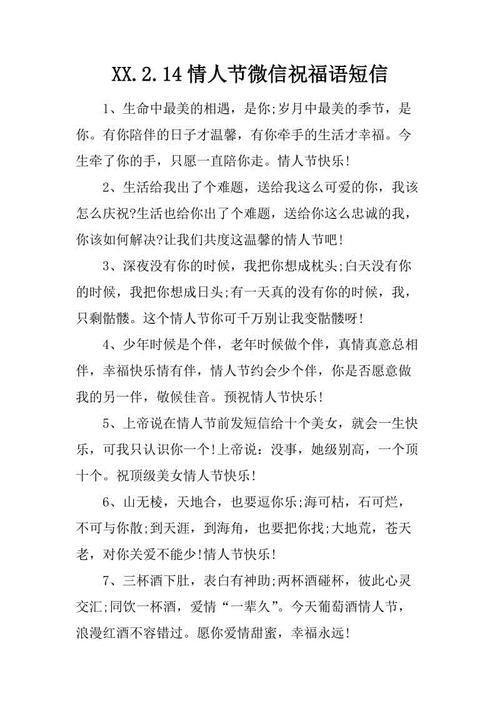 XX.2.14情人节微信祝福语短信

1、生命中最美的相遇，是你;岁月中最美的季节，是你。有你陪伴的日子才温馨，有你牵手的生活才幸福。今生牵了你的手，只愿一直陪你走。情人节快乐!

2、生活给我出了个难题，送给我这么可爱的你，我该怎么庆祝?生活也给你出了个难题，送给你这么忠诚的我，你该如何解决?让我们共度这温馨的情人节吧!

3、深夜没有你的时候，我把你想成枕头;白天没有你的时候，我把你想成日头;有一天真的没有你的时候，我，只剩骷髅。这个情人节你可千万别让我变骷髅呀!

4、少年时候是个伴，老年时候做个伴，真情真意总相伴，幸福快乐情有伴，情人节约会少个伴，你是否愿意做我的另一伴，敬候佳音。预祝情人节快乐!

5、上帝说在情人节前发短信给十个美女，就会一生快乐，可我只认识你一个!上帝说：没事，她级别高，一个顶十个。祝顶级美女情人节快乐!

6、山无棱，天地合，也要逗你乐;海可枯，石可烂，不可与你散;到天涯，到海角，也要把你找;大地荒，苍天老，对你关爱不能少!情人节快乐!

7、三杯酒下肚，表白有神助;两杯酒碰杯，彼此心灵交汇;同饮一杯酒，爱情“一辈久”。今天葡萄酒情人节，浪漫红酒不容错过。愿你爱情甜蜜，幸福永远!